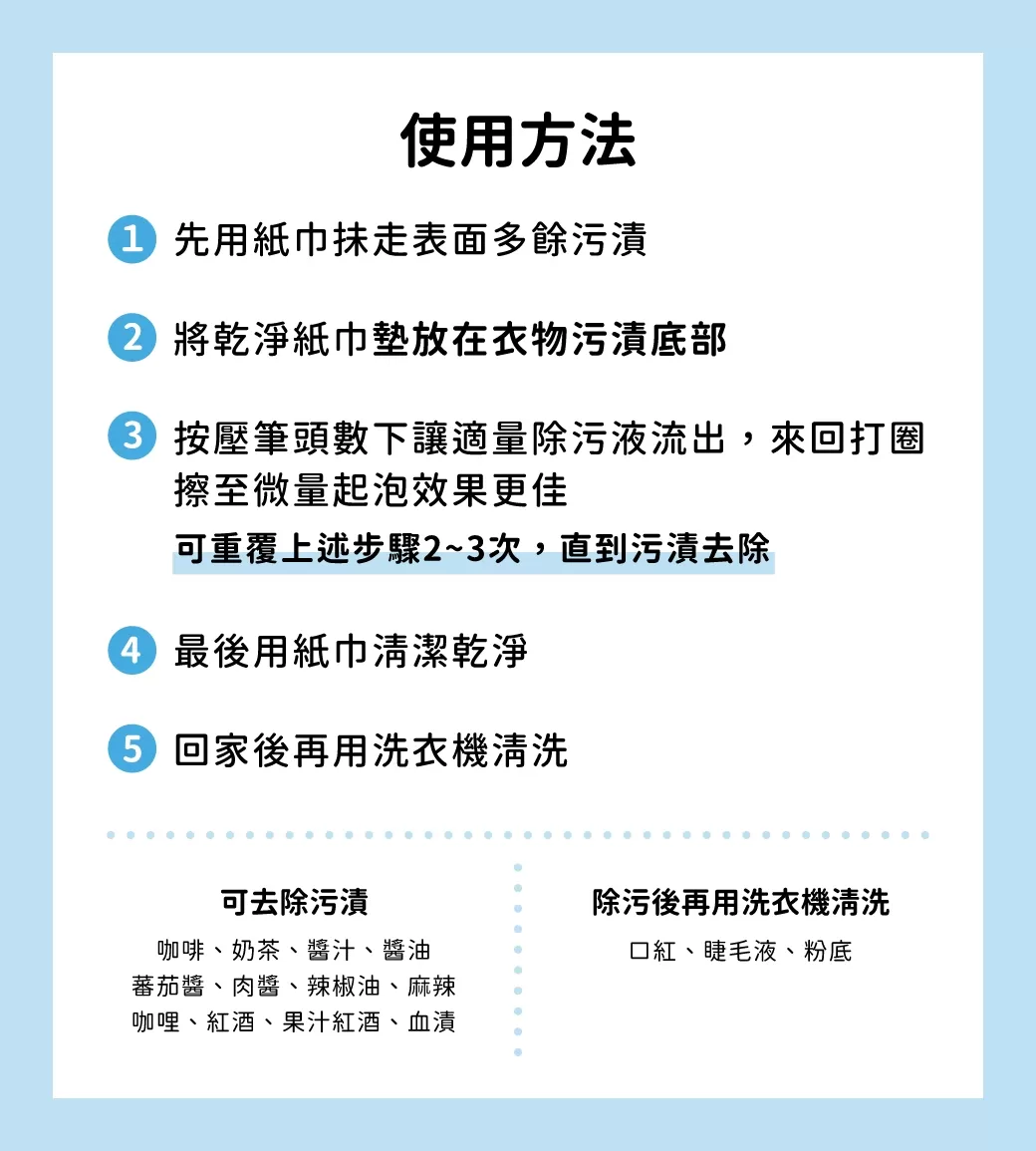 使用方法

1 先用紙巾抹走表面多餘污漬

2 將乾淨紙巾墊放在衣物污漬底部

3 按壓筆頭數下讓適量除污液流出，來回打圈擦至微量起泡效果更佳

可重覆上述步驟2~3次，直到污漬去除

4 最後用紙巾清潔乾淨

5 回家後再用洗衣機清洗

可去除污漬

咖啡、奶茶、醬汁、醬油
蕃茄醬、肉醬、辣椒油、麻辣
咖哩、紅酒、果汁紅酒、血漬

除污後再用洗衣機清洗

口紅、睫毛液、粉底